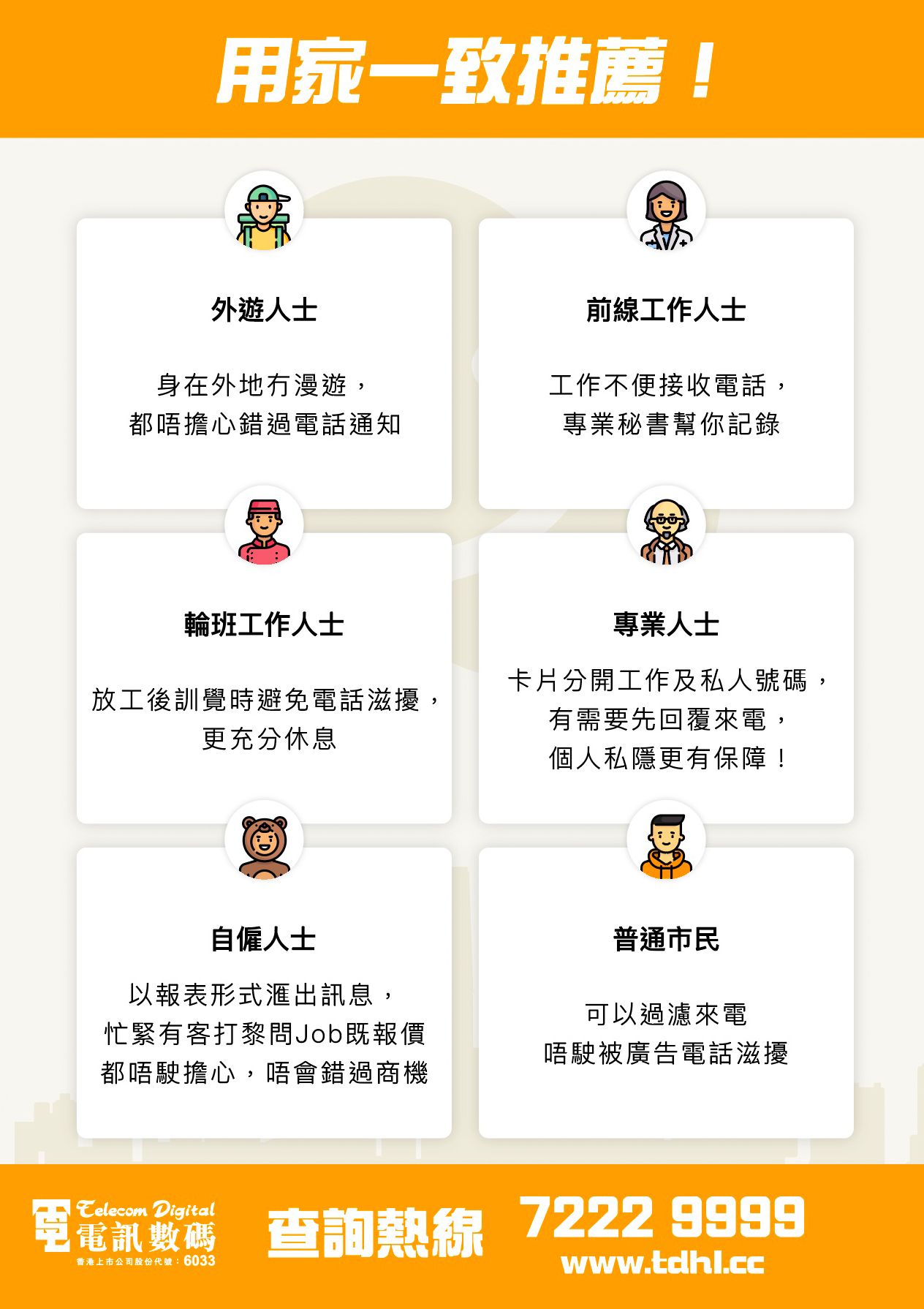 用家一致推薦！

外遊人士

身在外地冇漫遊，
都唔擔心錯過電話通知

前線工作人士

工作不便接收電話，
專業秘書幫你記錄

輪班工作人士

放工後訓覺時避免電話滋擾，
更充分休息

專業人士

卡片分開工作及私人號碼，
有需要先回覆來電，
個人私隱更有保障！

自僱人士

以報表形式滙出訊息，
忙緊有客打黎問Job既報價
都唔駛擔心，唔會錯過商機

普通市民

可以過濾來電
唔駛被廣告電話滋擾

Telecom Digital
電訊數碼
香港上市公司股份代號：6033

查詢熱線

7222 9999
www.tdhl.cc